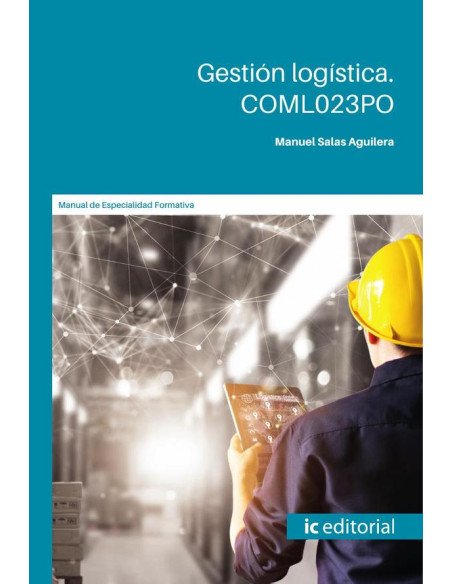 Gestión logística.
COML023PO

Manuel Salas Aguilera

Manual de Especialidad Formativa

ic editorial